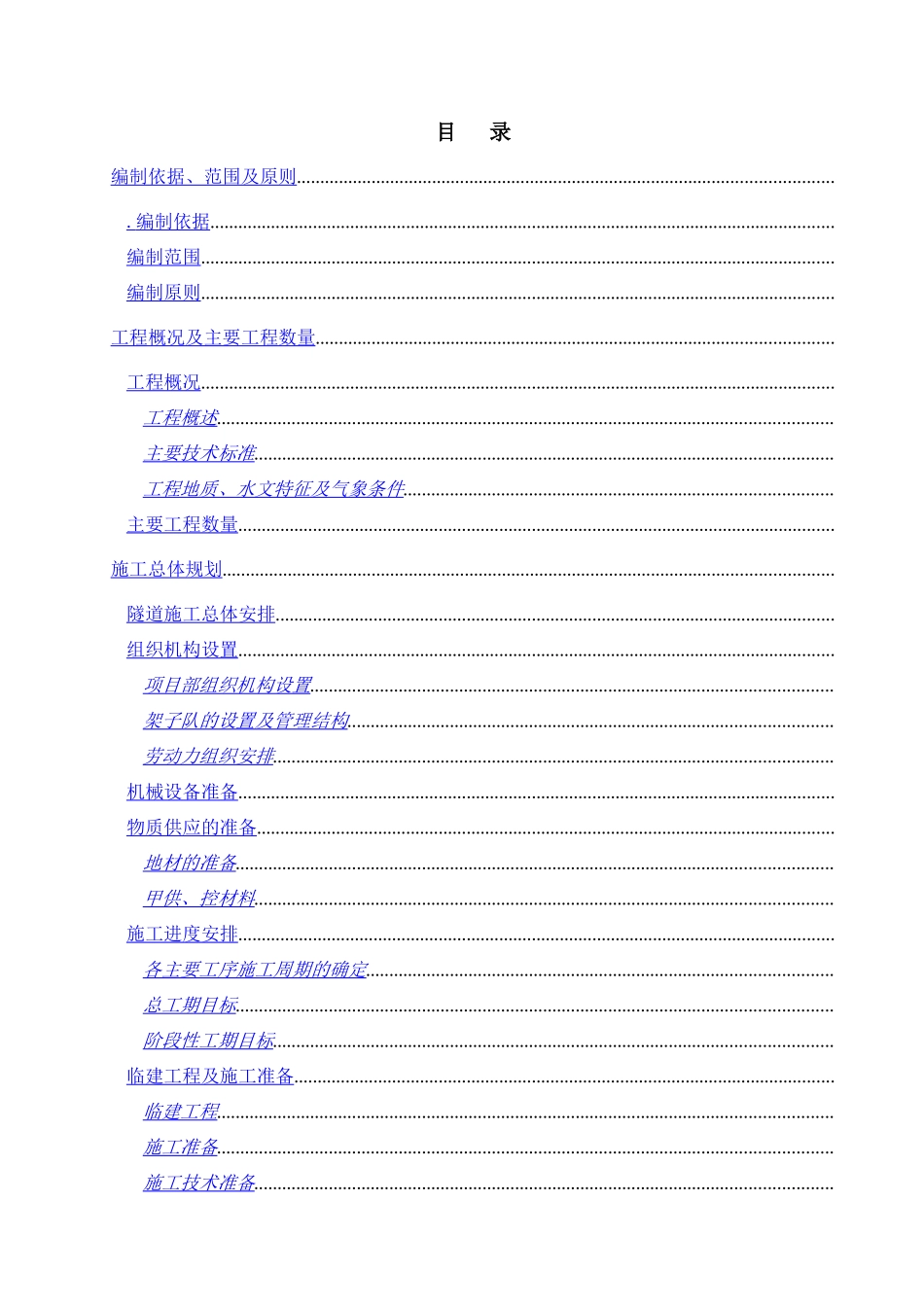 目　录

编制依据、范围及原则

. 编制依据

编制范围

编制原则

工程概况及主要工程数量

工程概况

工程概述

主要技术标准

工程地质、水文特征及气象条件

主要工程数量

施工总体规划

隧道施工总体安排

组织机构设置

项目部组织机构设置

架子队的设置及管理结构

劳动力组织安排

机械设备准备

物质供应的准备

地材的准备

甲供、控材料

施工进度安排

各主要工序施工周期的确定

总工期目标

阶段性工期目标

临建工程及施工准备

临建工程

施工准备

施工技术准备